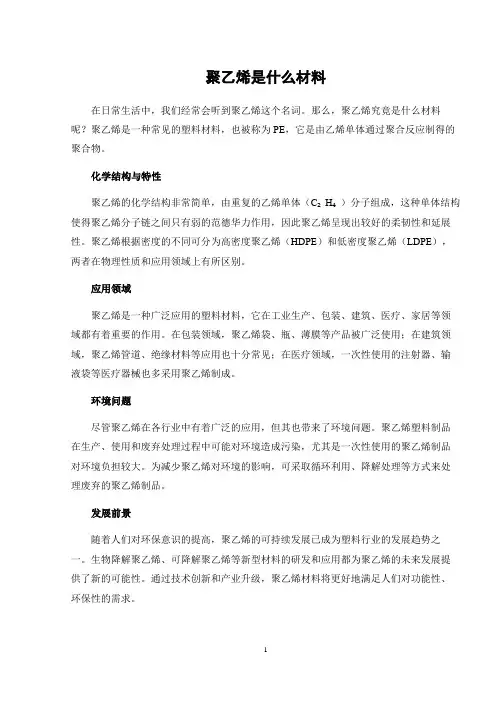 聚乙烯是什么材料

在日常生活中，我们经常会听到聚乙烯这个名词。那么，聚乙烯究竟是什么材料呢？聚乙烯是一种常见的塑料材料，也被称为PE，它是由乙烯单体通过聚合反应制得的聚合物。

化学结构与特性

聚乙烯的化学结构非常简单，由重复的乙烯单体（$C_2H_4$）分子组成，这种单体结构使得聚乙烯分子链之间只有弱的范德华力作用，因此聚乙烯呈现出较好的柔韧性和延展性。聚乙烯根据密度的不同可分为高密度聚乙烯（HDPE）和低密度聚乙烯（LDPE），两者在物理性质和应用领域上有所区别。

应用领域

聚乙烯是一种广泛应用的塑料材料，它在工业生产、包装、建筑、医疗、家居等领域都有着重要的作用。在包装领域，聚乙烯袋、瓶、薄膜等产品被广泛使用；在建筑领域，聚乙烯管道、绝缘材料等应用也十分常见；在医疗领域，一次性使用的注射器、输液袋等医疗器械也多采用聚乙烯制成。

环境问题

尽管聚乙烯在各行业中有着广泛的应用，但其也带来了环境问题。聚乙烯塑料制品在生产、使用和废弃处理过程中可能对环境造成污染，尤其是一次性使用的聚乙烯制品对环境负担较大。为减少聚乙烯对环境的影响，可采取循环利用、降解处理等方式来处理废弃的聚乙烯制品。

发展前景

随着人们对环保意识的提高，聚乙烯的可持续发展已成为塑料行业的发展趋势之一。生物降解聚乙烯、可降解聚乙烯等新型材料的研发和应用都为聚乙烯的未来发展提供了新的可能性。通过技术创新和产业升级，聚乙烯材料将更好地满足人们对功能性、环保性的需求。

1